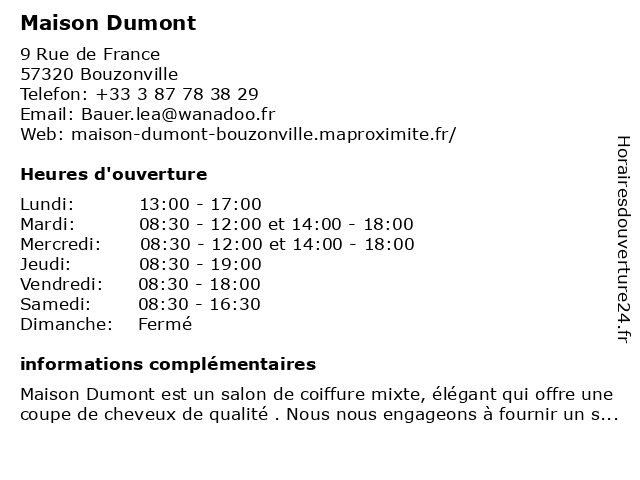 Maison Dumont

9 Rue de France
57320 Bouzonville
Telefon: +33 3 87 78 38 29
Email: Bauer.lea@wanadoo.fr
Web: maison-dumont-bouzonville.maproximite.fr/

Heures d'ouverture

| | |
|---|---|
| Lundi: | 13:00 - 17:00 |
| Mardi: | 08:30 - 12:00 et 14:00 - 18:00 |
| Mercredi: | 08:30 - 12:00 et 14:00 - 18:00 |
| Jeudi: | 08:30 - 19:00 |
| Vendredi: | 08:30 - 18:00 |
| Samedi: | 08:30 - 16:30 |
| Dimanche: | Fermé |

informations complémentaires

Maison Dumont est un salon de coiffure mixte, élégant qui offre une coupe de cheveux de qualité . Nous nous engageons à fournir un s...

Horairesdouverture24.fr